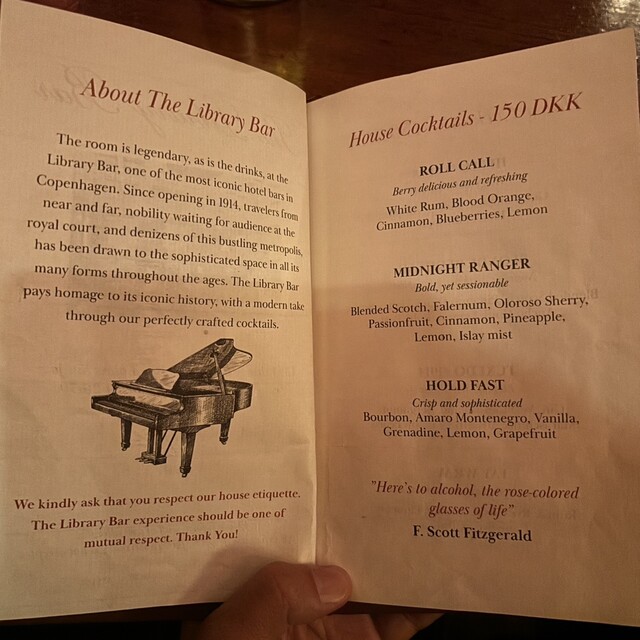 About The Library Bar

The room is legendary, as is the drinks, at the Library Bar, one of the most iconic hotel bars in Copenhagen. Since opening in 1914, travelers from near and far, nobility waiting for audience at the royal court, and denizens of this bustling metropolis, has been drawn to the sophisticated space in all its many forms throughout the ages. The Library Bar pays homage to its iconic history, with a modern take through our perfectly crafted cocktails.

We kindly ask that you respect our house etiquette. The Library Bar experience should be one of mutual respect. Thank You!

House Cocktails - 150 DKK

ROLL CALL
Berry delicious and refreshing
White Rum, Blood Orange, Cinnamon, Blueberries, Lemon

MIDNIGHT RANGER
Bold, yet sessionable
Blended Scotch, Falernum, Oloroso Sherry, Passionfruit, Cinnamon, Pineapple, Lemon, Islay mist

HOLD FAST
Crisp and sophisticated
Bourbon, Amaro Montenegro, Vanilla, Grenadine, Lemon, Grapefruit

"Here's to alcohol, the rose-colored glasses of life"
F. Scott Fitzgerald